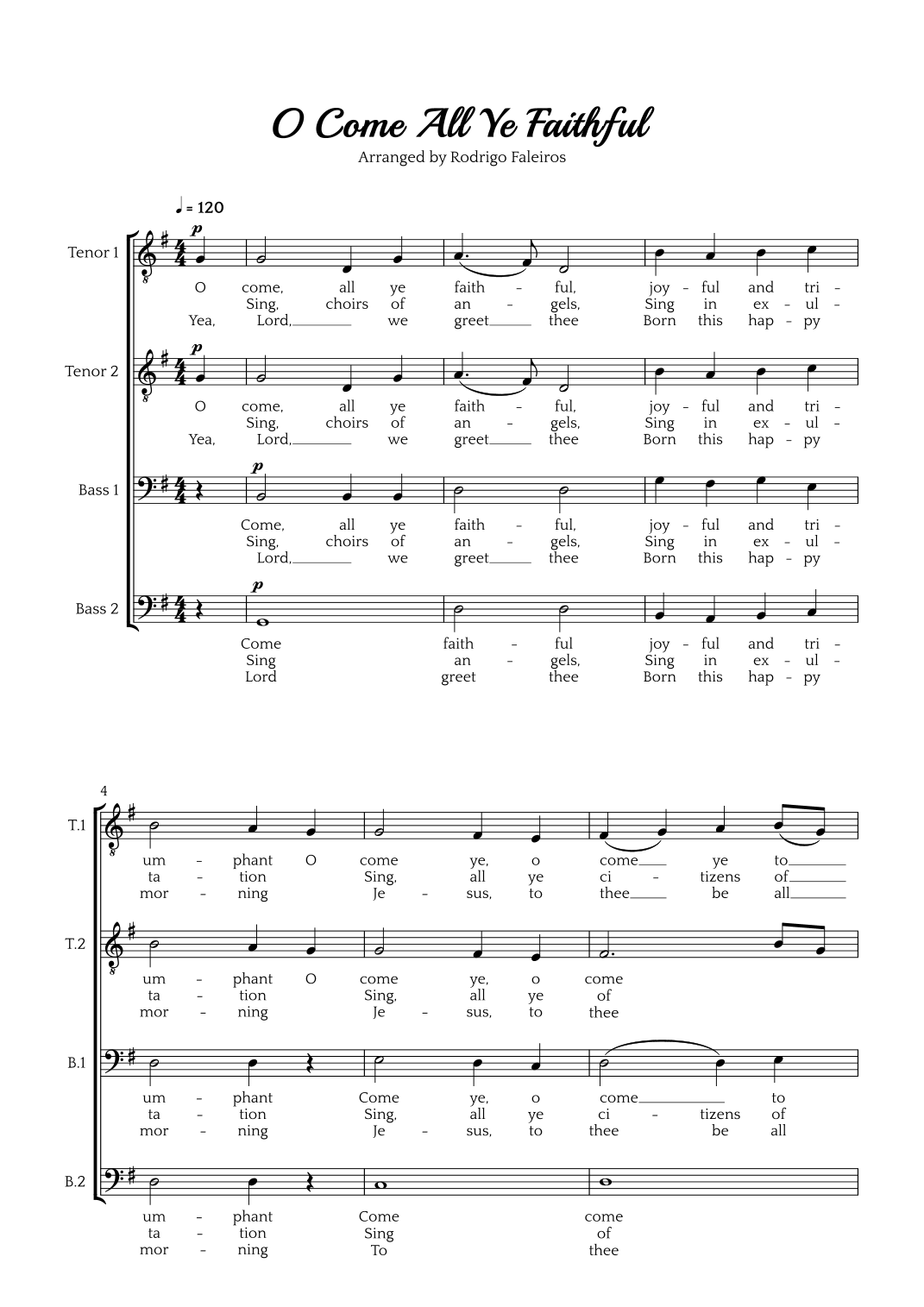 O Come All Ye Faithful
Arranged by Rodrigo Faleiros

♩ = 120

Tenor 1
p
O come, all ye faith - ful, joy - ful and tri -
Sing, choirs of an - gels, Sing in ex - ul -
Yea, Lord, we greet thee Born this hap - py

Tenor 2
p
O come, all ye faith - ful, joy - ful and tri -
Sing, choirs of an - gels, Sing in ex - ul -
Yea, Lord, we greet thee Born this hap - py

Bass 1
p
Come, all ye faith - ful, joy - ful and tri -
Sing, choirs of an - gels, Sing in ex - ul -
Lord, we greet thee Born this hap - py

Bass 2
p
Come faith - ful joy - ful and tri -
Sing an - gels, Sing in ex - ul -
Lord greet thee Born this hap - py

4

T.1
um - phant O come ye, o come ye to
ta - tion Sing, all ye ci - tizens of
mor - ning Je - sus, to thee be all

T.2
um - phant O come ye, o come
ta - tion Sing, all ye of
mor - ning Je - sus, to thee

B.1
um - phant Come ye, o come to
ta - tion Sing, all ye ci - tizens of
mor - ning Je - sus, to thee be all

B.2
um - phant Come come
ta - tion Sing of
mor - ning To thee